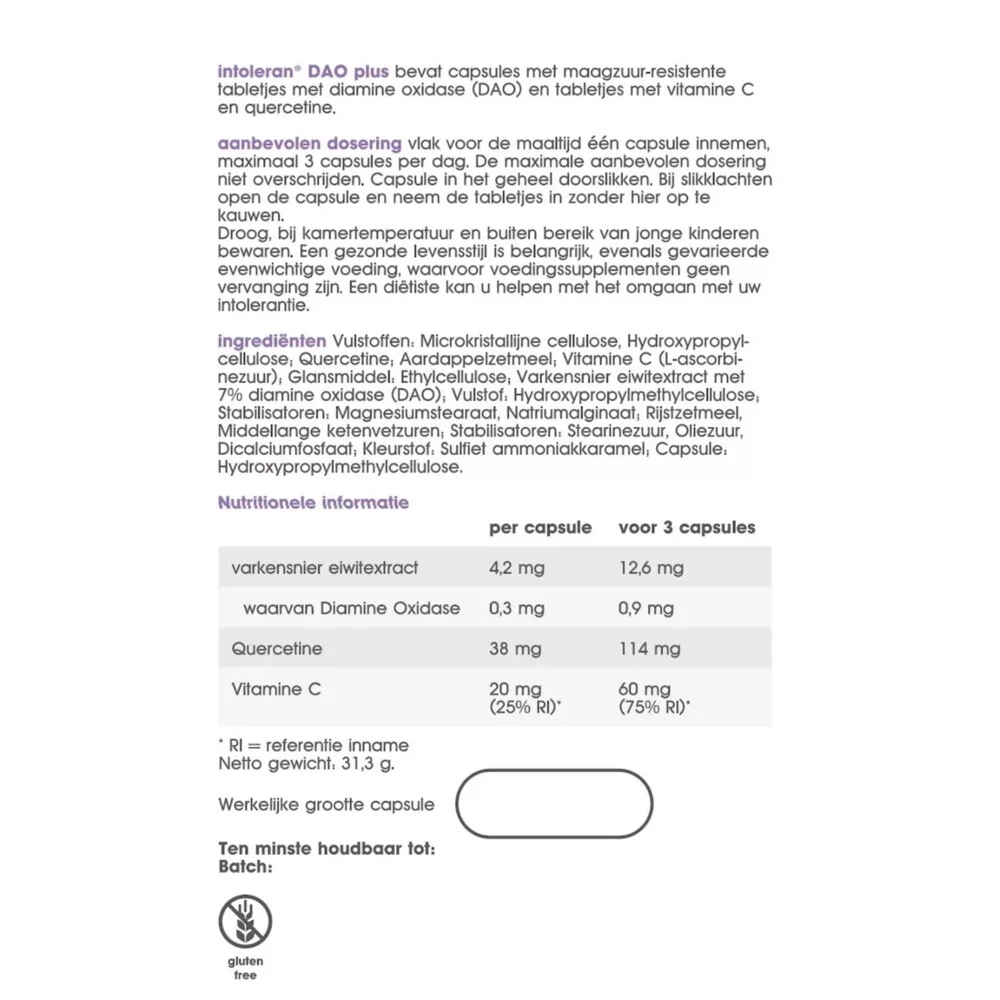 intoleran® DAO plus bevat capsules met maagzuur-resistente tabletjes met diamine oxidase (DAO) en tabletjes met vitamine C en quercetine.

aanbevolen dosering vlak voor de maaltijd één capsule innemen, maximaal 3 capsules per dag. De maximale aanbevolen dosering niet overschrijden. Capsule in het geheel doorslikken. Bij slikklachten open de capsule en neem de tabletjes in zonder hier op te kauwen.
Droog, bij kamertemperatuur en buiten bereik van jonge kinderen bewaren. Een gezonde levensstijl is belangrijk, evenals gevarieerde evenwichtige voeding, waarvoor voedingssupplementen geen vervanging zijn. Een diëtiste kan u helpen met het omgaan met uw intolerantie.

ingrediënten Vulstoffen: Microkristallijne cellulose, Hydroxypropylcellulose; Quercetine; Aardappelzetmeel; Vitamine C (L-ascorbinezuur); Glansmiddel: Ethylcellulose; Varkensnier eiwitextract met 7% diamine oxidase (DAO); Vulstof: Hydroxypropylmethylcellulose; Stabilisatoren: Magnesiumstearaat, Natriumalginaat; Rijstzetmeel, Middellange ketenvetzuren; Stabilisatoren: Stearinezuur, Oliezuur, Dicalciumfosfaat; Kleurstof: Sulfiet ammoniakkaramel; Capsule: Hydroxypropylmethylcellulose.

Nutritionele informatie

| | per capsule | voor 3 capsules |
|---|---|---|
| varkensnier eiwitextract | 4,2 mg | 12,6 mg |
| waarvan Diamine Oxidase | 0,3 mg | 0,9 mg |
| Quercetine | 38 mg | 114 mg |
| Vitamine C | 20 mg (25% RI)* | 60 mg (75% RI)* |

* RI = referentie inname
Netto gewicht: 31,3 g.

Werkelijke grootte capsule

Ten minste houdbaar tot:
Batch:

gluten free